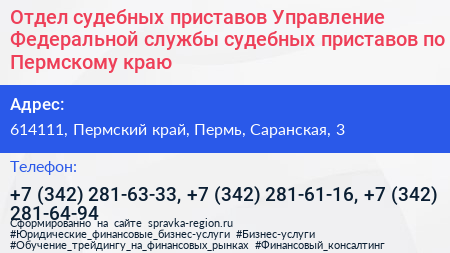 Отдел судебных приставов Управление Федеральной службы судебных приставов по Пермскому краю

Адрес:

614111, Пермский край, Пермь, Саранская, 3

Телефон:

+7 (342) 281-63-33, +7 (342) 281-61-16, +7 (342) 281-64-94

Сформированно на сайте spravka-region.ru #Юридические_финансовые_бизнес-услуги #Бизнес-услуги #Обучение_трейдингу_на_финансовых_рынках #Финансовый_консалтинг